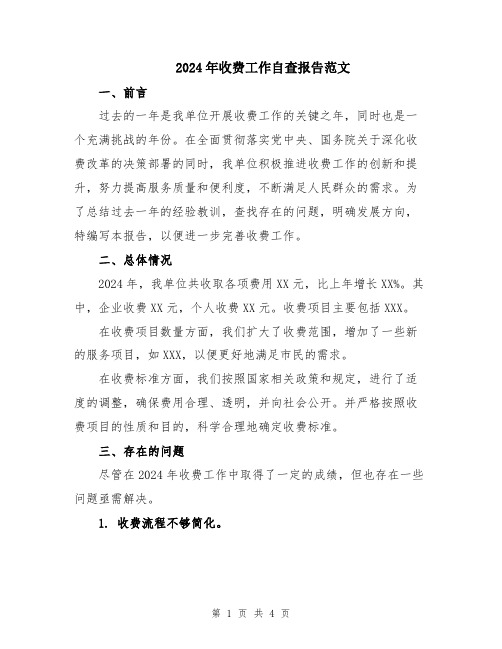 2024年收费工作自查报告范文

一、前言

过去的一年是我单位开展收费工作的关键之年，同时也是一个充满挑战的年份。在全面贯彻落实党中央、国务院关于深化收费改革的决策部署的同时，我单位积极推进收费工作的创新和提升，努力提高服务质量和便利度，不断满足人民群众的需求。为了总结过去一年的经验教训，查找存在的问题，明确发展方向，特编写本报告，以便进一步完善收费工作。

二、总体情况

2024年，我单位共收取各项费用XX元，比上年增长XX%。其中，企业收费XX元，个人收费XX元。收费项目主要包括XXX。

在收费项目数量方面，我们扩大了收费范围，增加了一些新的服务项目，如XXX，以便更好地满足市民的需求。

在收费标准方面，我们按照国家相关政策和规定，进行了适度的调整，确保费用合理、透明，并向社会公开。并严格按照收费项目的性质和目的，科学合理地确定收费标准。

三、存在的问题

尽管在2024年收费工作中取得了一定的成绩，但也存在一些问题亟需解决。

1. 收费流程不够简化。

第 1 页 共 4 页